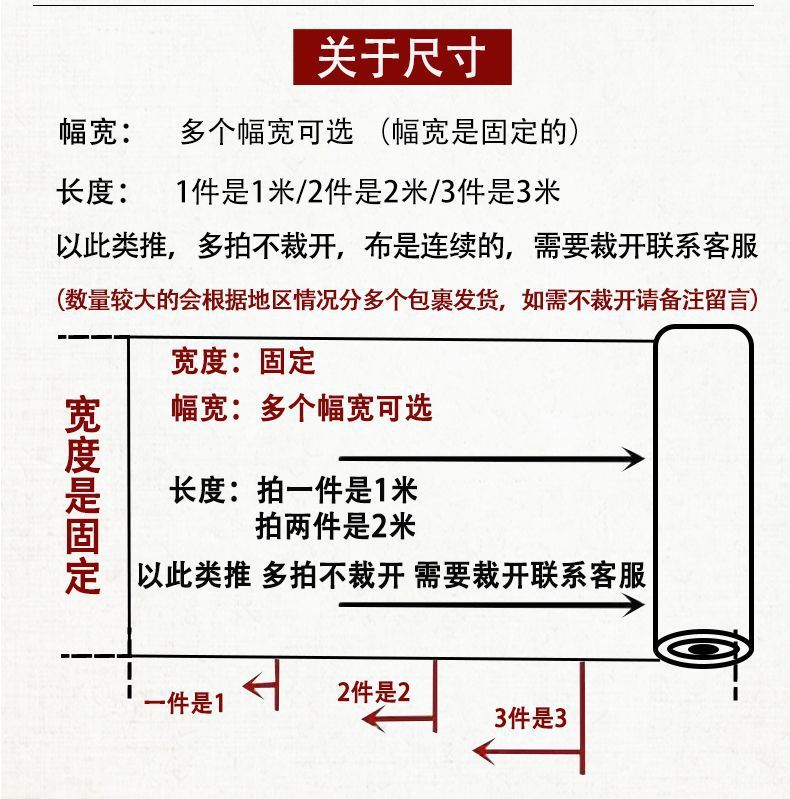 关于尺寸

幅宽：　多个幅宽可选 （幅宽是固定的）

长度：　1件是1米/2件是2米/3件是3米

以此类推，多拍不裁开，布是连续的，需要裁开联系客服

（数量较大的会根据地区情况分多个包裹发货，如需不裁开请备注留言）

宽度是固定

宽度：固定

幅宽：多个幅宽可选

长度：拍一件是1米
拍两件是2米

以此类推 多拍不裁开 需要裁开联系客服

一件是1

2件是2

3件是3